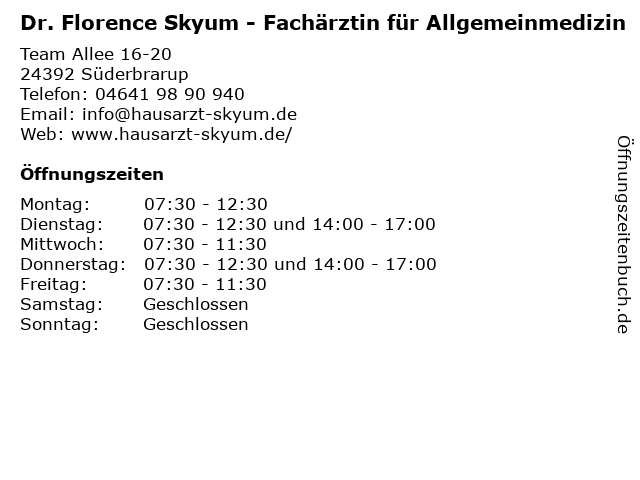 Dr. Florence Skyum - Fachärztin für Allgemeinmedizin

Team Allee 16-20
24392 Süderbrarup
Telefon: 04641 98 90 940
Email: info@hausarzt-skyum.de
Web: www.hausarzt-skyum.de/

Öffnungszeiten

Montag: 07:30 - 12:30
Dienstag: 07:30 - 12:30 und 14:00 - 17:00
Mittwoch: 07:30 - 11:30
Donnerstag: 07:30 - 12:30 und 14:00 - 17:00
Freitag: 07:30 - 11:30
Samstag: Geschlossen
Sonntag: Geschlossen

Öffnungszeitenbuch.de